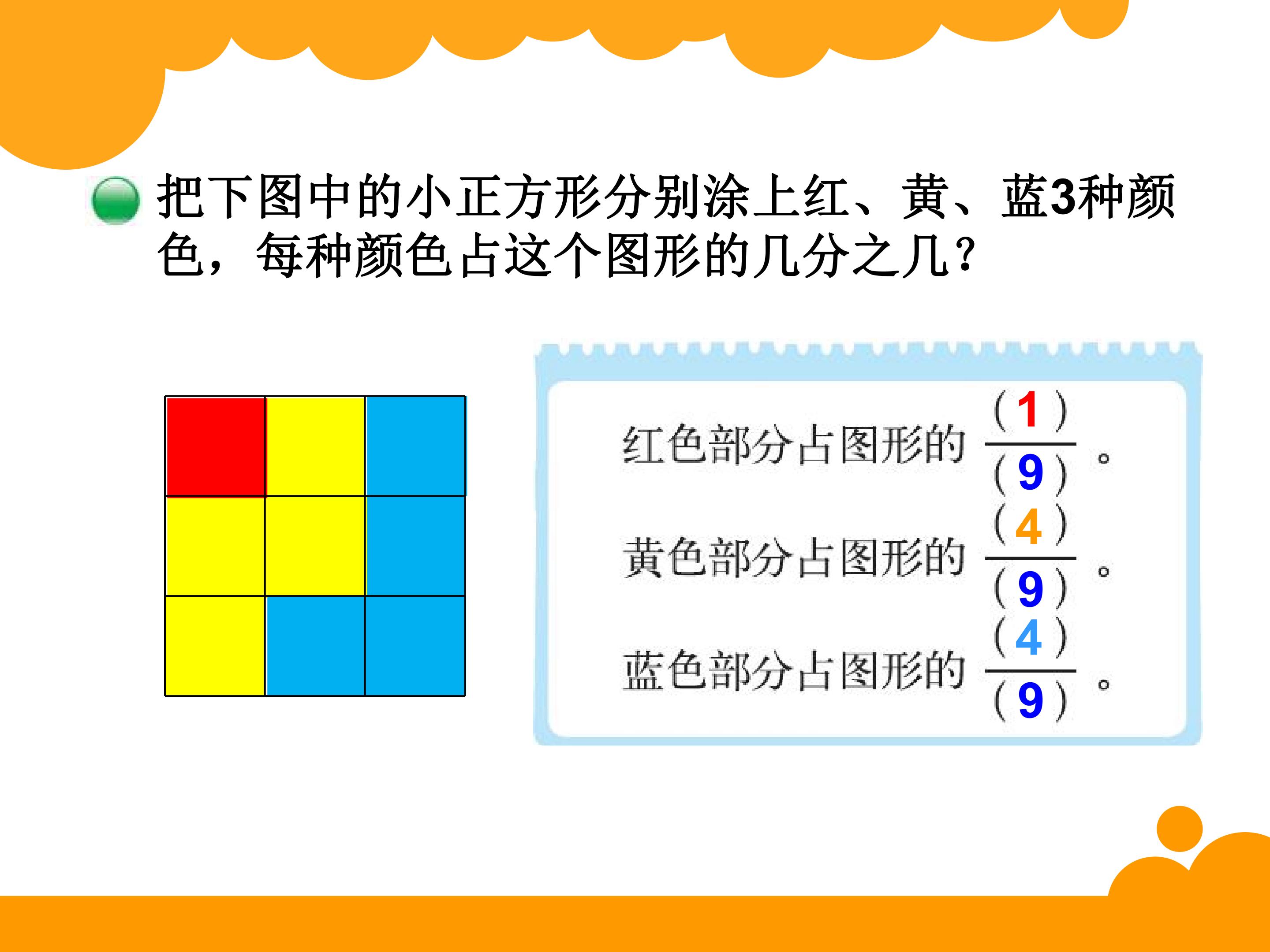 把下图中的小正方形分别涂上红、黄、蓝3种颜色，每种颜色占这个图形的几分之几？

红色部分占图形的$\frac{(1)}{(9)}$。

黄色部分占图形的$\frac{(4)}{(9)}$。

蓝色部分占图形的$\frac{(4)}{(9)}$。